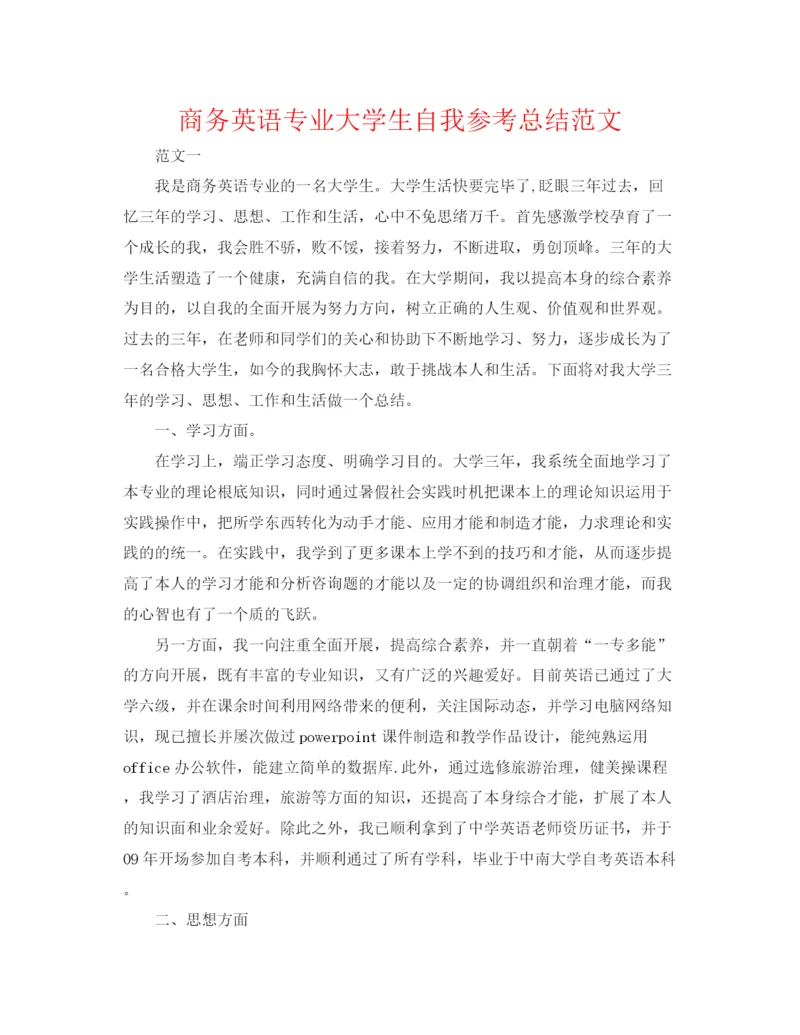 商务英语专业大学生自我参考总结范文

范文一

我是商务英语专业的一名大学生。大学生活快要完毕了,眨眼三年过去，回忆三年的学习、思想、工作和生活，心中不免思绪万千。首先感激学校孕育了一个成长的我，我会胜不骄，败不馁，接着努力，不断进取，勇创顶峰。三年的大学生活塑造了一个健康，充满自信的我。在大学期间，我以提高本身的综合素养为目的，以自我的全面开展为努力方向，树立正确的人生观、价值观和世界观。过去的三年，在老师和同学们的关心和协助下不断地学习、努力，逐步成长为了一名合格大学生，如今的我胸怀大志，敢于挑战本人和生活。下面将对我大学三年的学习、思想、工作和生活做一个总结。

一、学习方面。

在学习上，端正学习态度、明确学习目的。大学三年，我系统全面地学习了本专业的理论根底知识，同时通过暑假社会实践时机把课本上的理论知识运用于实践操作中，把所学东西转化为动手才能、应用才能和制造才能，力求理论和实践的的统一。在实践中，我学到了更多课本上学不到的技巧和才能，从而逐步提高了本人的学习才能和分析咨询题的才能以及一定的协调组织和治理才能，而我的心智也有了一个质的飞跃。

另一方面，我一向注重全面开展，提高综合素养，并一直朝着“一专多能”的方向开展，既有丰富的专业知识，又有广泛的兴趣爱好。目前英语已通过了大学六级，并在课余时间利用网络带来的便利，关注国际动态，并学习电脑网络知识，现已擅长并屡次做过powerpoint课件制造和教学作品设计，能纯熟运用office办公软件，能建立简单的数据库.此外，通过选修旅游治理，健美操课程，我学习了酒店治理，旅游等方面的知识，还提高了本身综合才能，扩展了本人的知识面和业余爱好。除此之外，我已顺利拿到了中学英语老师资历证书，并于09年开场参加自考本科，并顺利通过了所有学科，毕业于中南大学自考英语本科。

二、思想方面